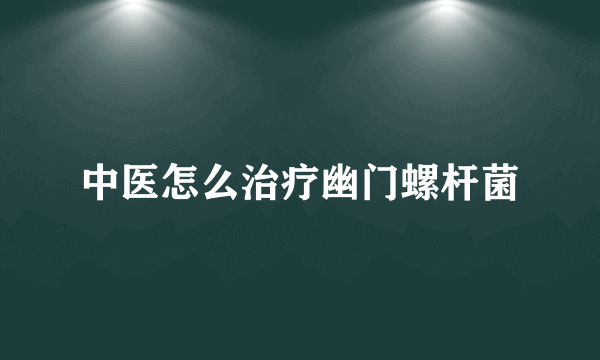 中医怎么治疗幽门螺杆菌